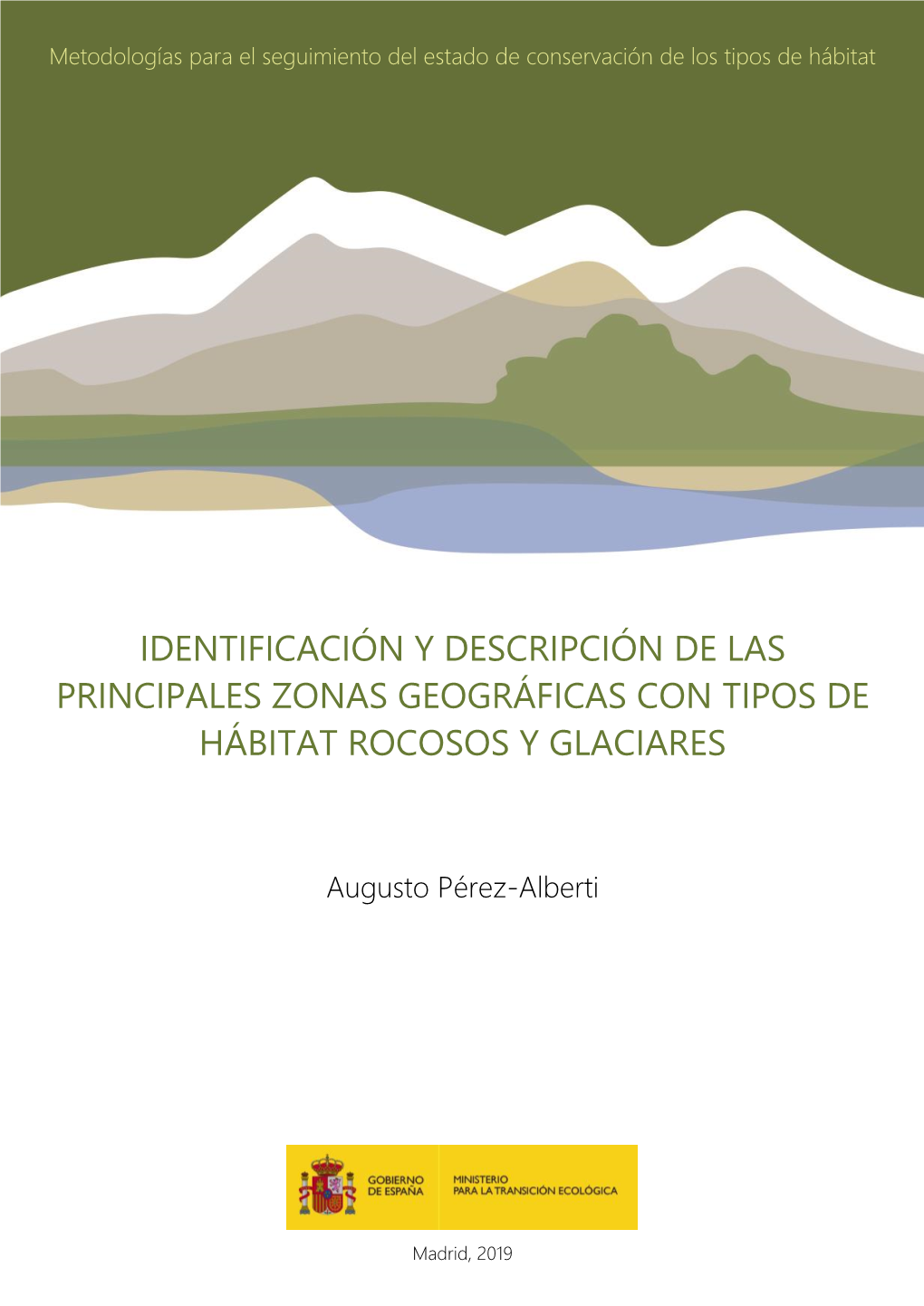 Metodologías para el seguimiento del estado de conservación de los tipos de hábitat

IDENTIFICACIÓN Y DESCRIPCIÓN DE LAS PRINCIPALES ZONAS GEOGRÁFICAS CON TIPOS DE HÁBITAT ROCOSOS Y GLACIARES

Augusto Pérez-Alberti

GOBIERNO DE ESPAÑA

MINISTERIO PARA LA TRANSICIÓN ECOLÓGICA

Madrid, 2019